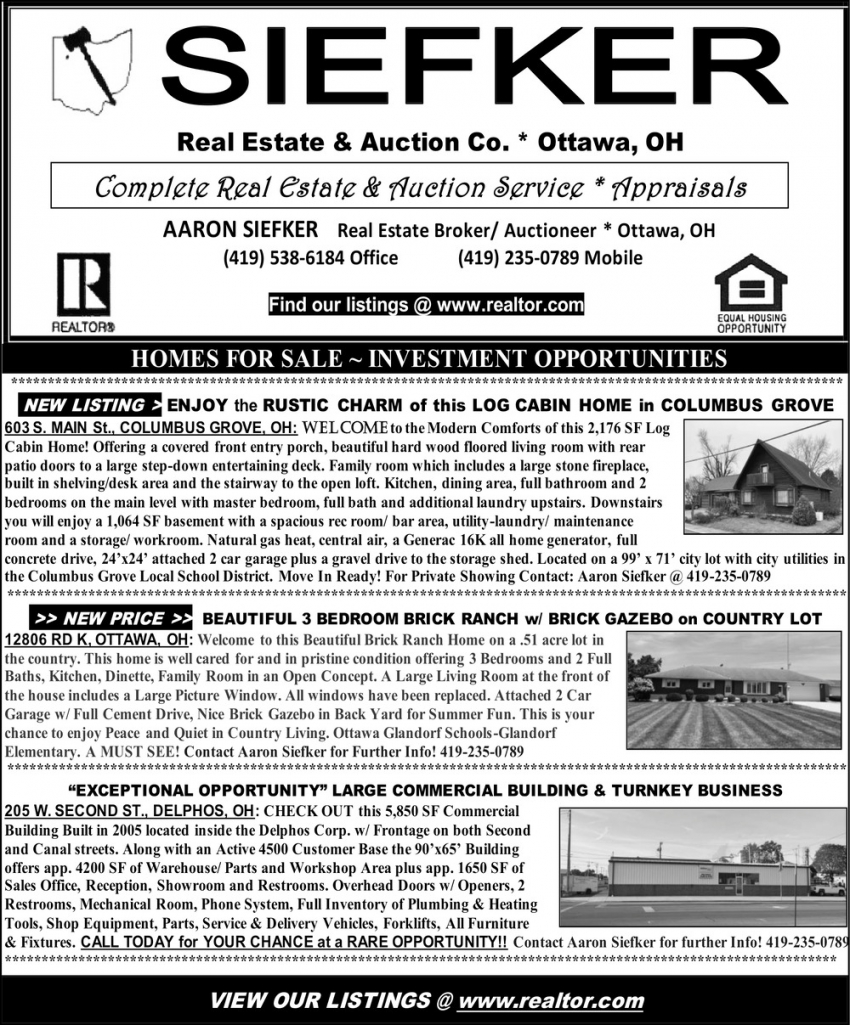 SIEFKER

Real Estate & Auction Co. * Ottawa, OH

Complete Real Estate & Auction Service * Appraisals

AARON SIEFKER Real Estate Broker/ Auctioneer * Ottawa, OH
(419) 538-6184 Office (419) 235-0789 Mobile

Find our listings @ www.realtor.com

REALTOR®

EQUAL HOUSING OPPORTUNITY

HOMES FOR SALE ~ INVESTMENT OPPORTUNITIES

NEW LISTING > ENJOY the RUSTIC CHARM of this LOG CABIN HOME in COLUMBUS GROVE

603 S. MAIN St., COLUMBUS GROVE, OH: WELCOME to the Modern Comforts of this 2,176 SF Log Cabin Home! Offering a covered front entry porch, beautiful hard wood floored living room with rear patio doors to a large step-down entertaining deck. Family room which includes a large stone fireplace, built in shelving/desk area and the stairway to the open loft. Kitchen, dining area, full bathroom and 2 bedrooms on the main level with master bedroom, full bath and additional laundry upstairs. Downstairs you will enjoy a 1,064 SF basement with a spacious rec room/ bar area, utility-laundry/ maintenance room and a storage/ workroom. Natural gas heat, central air, a Generac 16K all home generator, full concrete drive, 24'x24' attached 2 car garage plus a gravel drive to the storage shed. Located on a 99' x 71' city lot with city utilities in the Columbus Grove Local School District. Move In Ready! For Private Showing Contact: Aaron Siefker @ 419-235-0789

>> NEW PRICE >> BEAUTIFUL 3 BEDROOM BRICK RANCH w/ BRICK GAZEBO on COUNTRY LOT

12806 RD K, OTTAWA, OH: Welcome to this Beautiful Brick Ranch Home on a .51 acre lot in the country. This home is well cared for and in pristine condition offering 3 Bedrooms and 2 Full Baths, Kitchen, Dinette, Family Room in an Open Concept. A Large Living Room at the front of the house includes a Large Picture Window. All windows have been replaced. Attached 2 Car Garage w/ Full Cement Drive, Nice Brick Gazebo in Back Yard for Summer Fun. This is your chance to enjoy Peace and Quiet in Country Living. Ottawa Glandorf Schools-Glandorf Elementary. A MUST SEE! Contact Aaron Siefker for Further Info! 419-235-0789

"EXCEPTIONAL OPPORTUNITY" LARGE COMMERCIAL BUILDING & TURNKEY BUSINESS

205 W. SECOND ST., DELPHOS, OH: CHECK OUT this 5,850 SF Commercial Building Built in 2005 located inside the Delphos Corp. w/ Frontage on both Second and Canal streets. Along with an Active 4500 Customer Base the 90'x65' Building offers app. 4200 SF of Warehouse/ Parts and Workshop Area plus app. 1650 SF of Sales Office, Reception, Showroom and Restrooms. Overhead Doors w/ Openers, 2 Restrooms, Mechanical Room, Phone System, Full Inventory of Plumbing & Heating Tools, Shop Equipment, Parts, Service & Delivery Vehicles, Forklifts, All Furniture & Fixtures. CALL TODAY for YOUR CHANCE at a RARE OPPORTUNITY!! Contact Aaron Siefker for further Info! 419-235-0789

VIEW OUR LISTINGS @ www.realtor.com